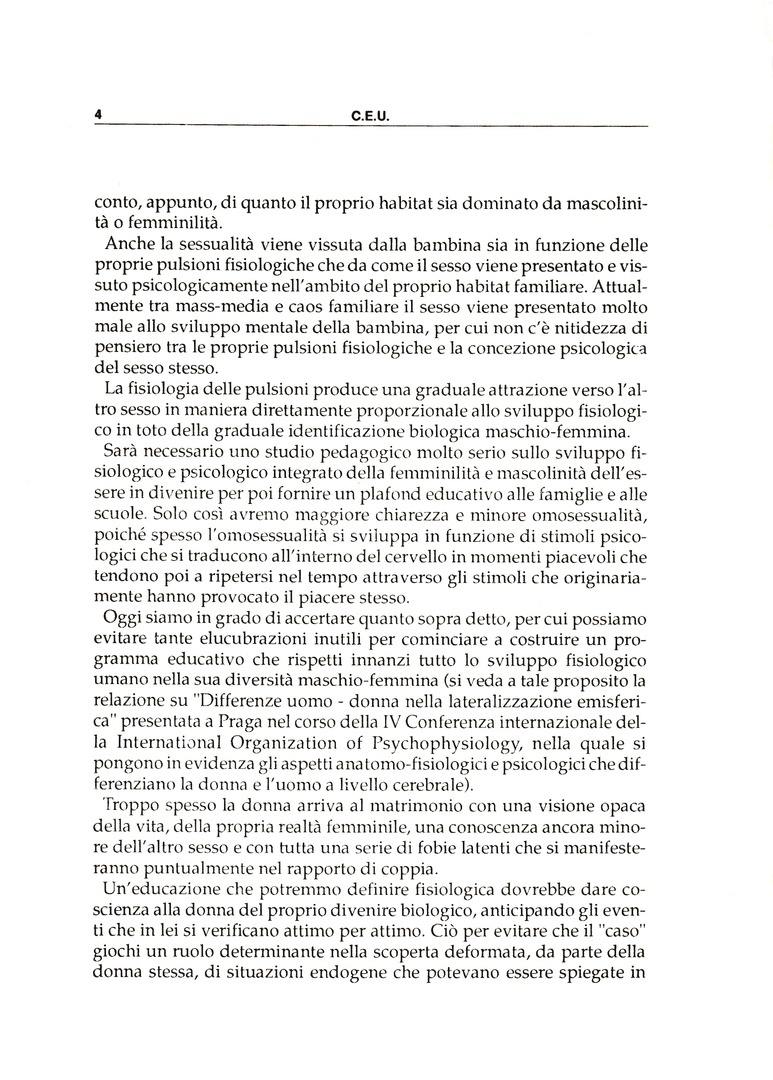 4 C.E.U.

conto, appunto, di quanto il proprio habitat sia dominato da mascolinità o femminilità.

Anche la sessualità viene vissuta dalla bambina sia in funzione delle proprie pulsioni fisiologiche che da come il sesso viene presentato e vissuto psicologicamente nell'ambito del proprio habitat familiare. Attualmente tra mass-media e caos familiare il sesso viene presentato molto male allo sviluppo mentale della bambina, per cui non c'è nitidezza di pensiero tra le proprie pulsioni fisiologiche e la concezione psicologica del sesso stesso.

La fisiologia delle pulsioni produce una graduale attrazione verso l'altro sesso in maniera direttamente proporzionale allo sviluppo fisiologico in toto della graduale identificazione biologica maschio-femmina.

Sarà necessario uno studio pedagogico molto serio sullo sviluppo fisiologico e psicologico integrato della femminilità e mascolinità dell'essere in divenire per poi fornire un plafond educativo alle famiglie e alle scuole. Solo così avremo maggiore chiarezza e minore omosessualità, poiché spesso l'omosessualità si sviluppa in funzione di stimoli psicologici che si traducono all'interno del cervello in momenti piacevoli che tendono poi a ripetersi nel tempo attraverso gli stimoli che originariamente hanno provocato il piacere stesso.

Oggi siamo in grado di accertare quanto sopra detto, per cui possiamo evitare tante elucubrazioni inutili per cominciare a costruire un programma educativo che rispetti innanzi tutto lo sviluppo fisiologico umano nella sua diversità maschio-femmina (si veda a tale proposito la relazione su "Differenze uomo - donna nella lateralizzazione emisferica" presentata a Praga nel corso della IV Conferenza internazionale della International Organization of Psychophysiology, nella quale si pongono in evidenza gli aspetti anatomo-fisiologici e psicologici che differenziano la donna e l'uomo a livello cerebrale).

Troppo spesso la donna arriva al matrimonio con una visione opaca della vita, della propria realtà femminile, una conoscenza ancora minore dell'altro sesso e con tutta una serie di fobie latenti che si manifesteranno puntualmente nel rapporto di coppia.

Un'educazione che potremmo definire fisiologica dovrebbe dare coscienza alla donna del proprio divenire biologico, anticipando gli eventi che in lei si verificano attimo per attimo. Ciò per evitare che il "caso" giochi un ruolo determinante nella scoperta deformata, da parte della donna stessa, di situazioni endogene che potevano essere spiegate in